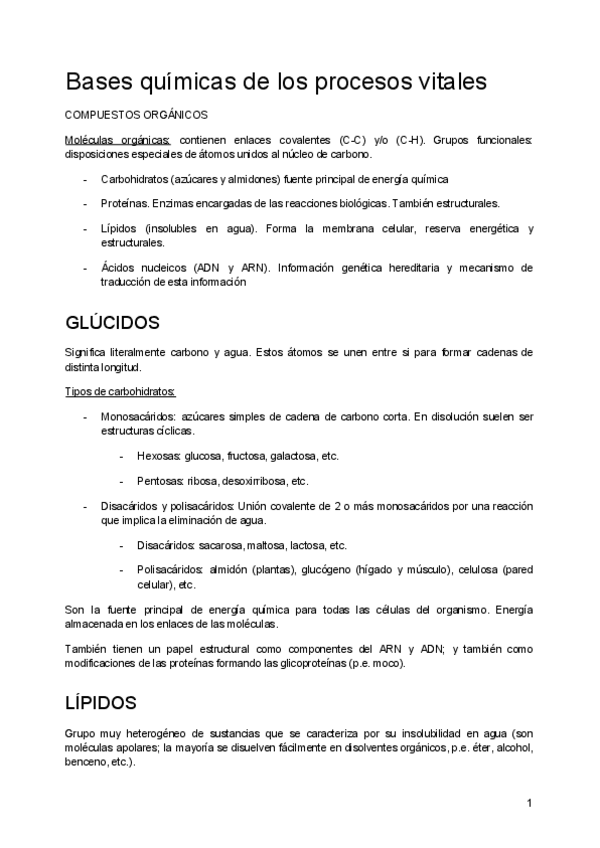 Bases químicas de los procesos vitales

COMPUESTOS ORGÁNICOS

Moléculas orgánicas: contienen enlaces covalentes (C-C) y/o (C-H). Grupos funcionales: disposiciones especiales de átomos unidos al núcleo de carbono.

- Carbohidratos (azúcares y almidones) fuente principal de energía química

- Proteínas. Enzimas encargadas de las reacciones biológicas. También estructurales.

- Lípidos (insolubles en agua). Forma la membrana celular, reserva energética y estructurales.

- Ácidos nucleicos (ADN y ARN). Información genética hereditaria y mecanismo de traducción de esta información

GLÚCIDOS

Significa literalmente carbono y agua. Estos átomos se unen entre si para formar cadenas de distinta longitud.

Tipos de carbohidratos:

- Monosacáridos: azúcares simples de cadena de carbono corta. En disolución suelen ser estructuras cíclicas.

- Hexosas: glucosa, fructosa, galactosa, etc.

- Pentosas: ribosa, desoxirribosa, etc.

- Disacáridos y polisacáridos: Unión covalente de 2 o más monosacáridos por una reacción que implica la eliminación de agua.

- Disacáridos: sacarosa, maltosa, lactosa, etc.

- Polisacáridos: almidón (plantas), glucógeno (hígado y músculo), celulosa (pared celular), etc.

Son la fuente principal de energía química para todas las células del organismo. Energía almacenada en los enlaces de las moléculas.

También tienen un papel estructural como componentes del ARN y ADN; y también como modificaciones de las proteínas formando las glicoproteínas (p.e. moco).

LÍPIDOS

Grupo muy heterogéneo de sustancias que se caracteriza por su insolubilidad en agua (son moléculas apolares; la mayoría se disuelven fácilmente en disolventes orgánicos, p.e. éter, alcohol, benceno, etc.).

1